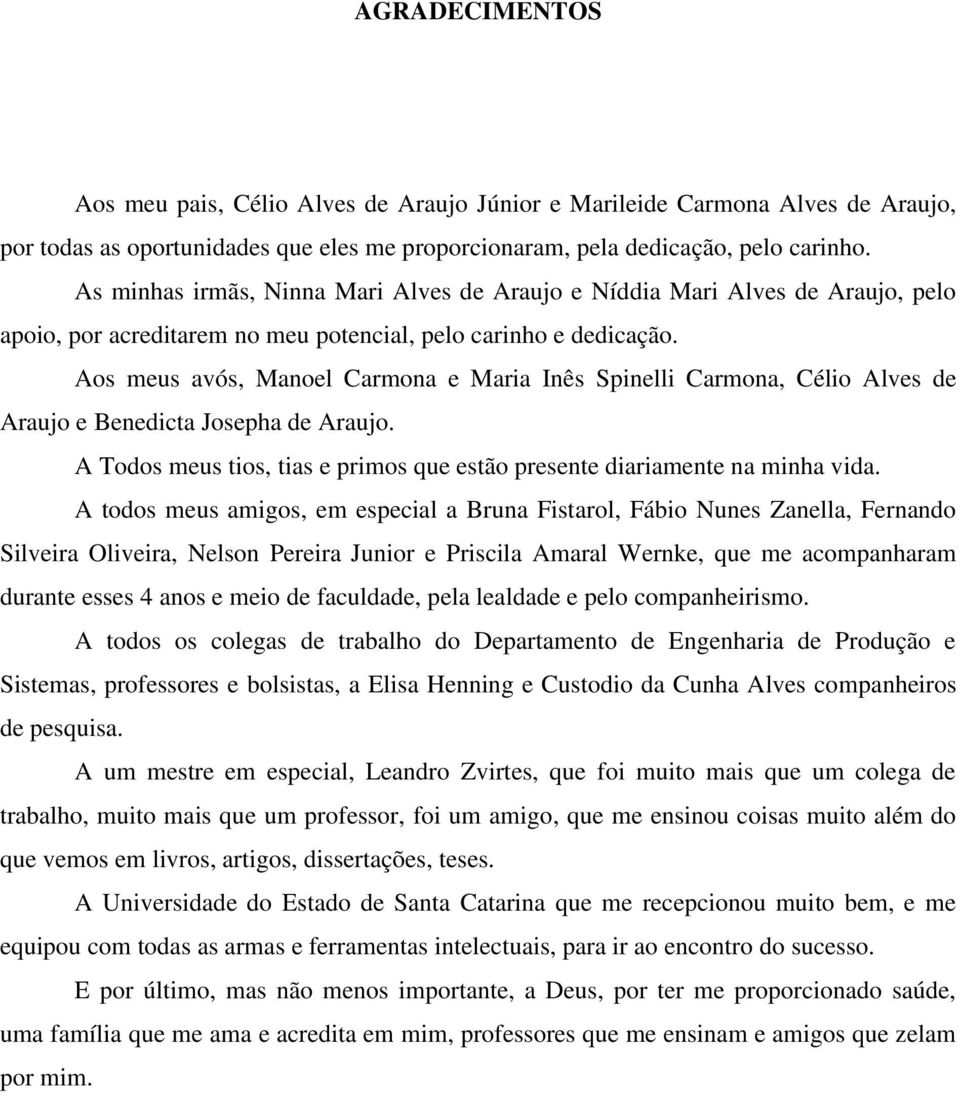 AGRADECIMENTOS

Aos meu pais, Célio Alves de Araujo Júnior e Marileide Carmona Alves de Araujo, por todas as oportunidades que eles me proporcionaram, pela dedicação, pelo carinho.

As minhas irmãs, Ninna Mari Alves de Araujo e Níddia Mari Alves de Araujo, pelo apoio, por acreditarem no meu potencial, pelo carinho e dedicação.

Aos meus avós, Manoel Carmona e Maria Inês Spinelli Carmona, Célio Alves de Araujo e Benedicta Josepha de Araujo.

A Todos meus tios, tias e primos que estão presente diariamente na minha vida.

A todos meus amigos, em especial a Bruna Fistarol, Fábio Nunes Zanella, Fernando Silveira Oliveira, Nelson Pereira Junior e Priscila Amaral Wernke, que me acompanharam durante esses 4 anos e meio de faculdade, pela lealdade e pelo companheirismo.

A todos os colegas de trabalho do Departamento de Engenharia de Produção e Sistemas, professores e bolsistas, a Elisa Henning e Custodio da Cunha Alves companheiros de pesquisa.

A um mestre em especial, Leandro Zvirtes, que foi muito mais que um colega de trabalho, muito mais que um professor, foi um amigo, que me ensinou coisas muito além do que vemos em livros, artigos, dissertações, teses.

A Universidade do Estado de Santa Catarina que me recepcionou muito bem, e me equipou com todas as armas e ferramentas intelectuais, para ir ao encontro do sucesso.

E por último, mas não menos importante, a Deus, por ter me proporcionado saúde, uma família que me ama e acredita em mim, professores que me ensinam e amigos que zelam por mim.